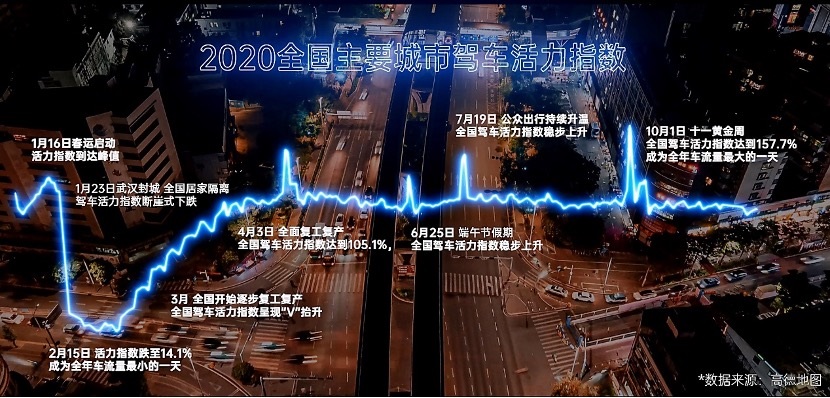 2020全国主要城市驾车活力指数

1月16日春运启动
活力指数到达峰值

1月23日武汉封城 全国居家隔离
驾车活力指数断崖式下跌

2月15日 活力指数跌至14.1%
成为全年车流量最小的一天

3月 全国开始逐步复工复产
全国驾车活力指数呈现"V"抬升

4月3日 全面复工复产
全国驾车活力指数达到105.1%，

6月25日 端午节假期
全国驾车活力指数稳步上升

7月19日 公众出行持续升温
全国驾车活力指数稳步上升

10月1日 十一黄金周
全国驾车活力指数达到157.7%
成为全年车流量最大的一天

*数据来源：高德地图